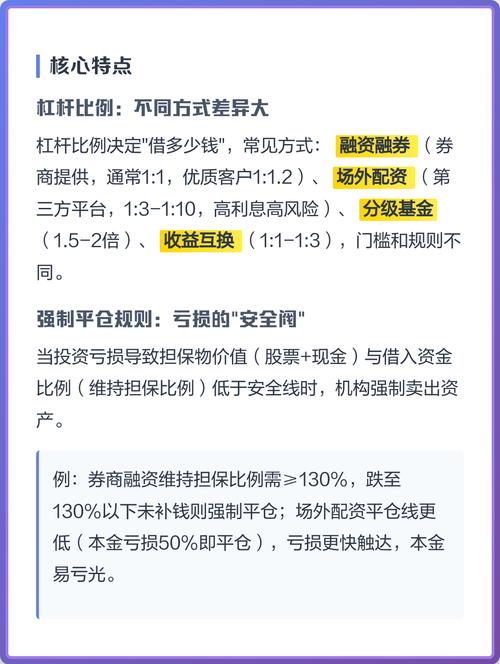 核心特点

杠杆比例：不同方式差异大

杠杆比例决定"借多少钱"，常见方式：融资融券（券商提供，通常1:1，优质客户1:1.2）、场外配资（第三方平台，1:3-1:10，高利息高风险）、分级基金（1.5-2倍）、收益互换（1:1-1:3），门槛和规则不同。

强制平仓规则：亏损的"安全阀"

当投资亏损导致担保物价值（股票+现金）与借入资金比例（维持担保比例）低于安全线时，机构强制卖出资产。

例：券商融资维持担保比例需≥130%，跌至130%以下未补钱则强制平仓；场外配资平仓线更低（本金亏损50%即平仓），亏损更快触达，本金易亏光。